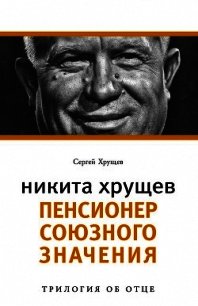 Сергей Хрущев

никита хрущев
ПЕНСИОНЕР
СОЮЗНОГО
ЗНАЧЕНИЯ

ТРИЛОГИЯ ОБ ОТЦЕ